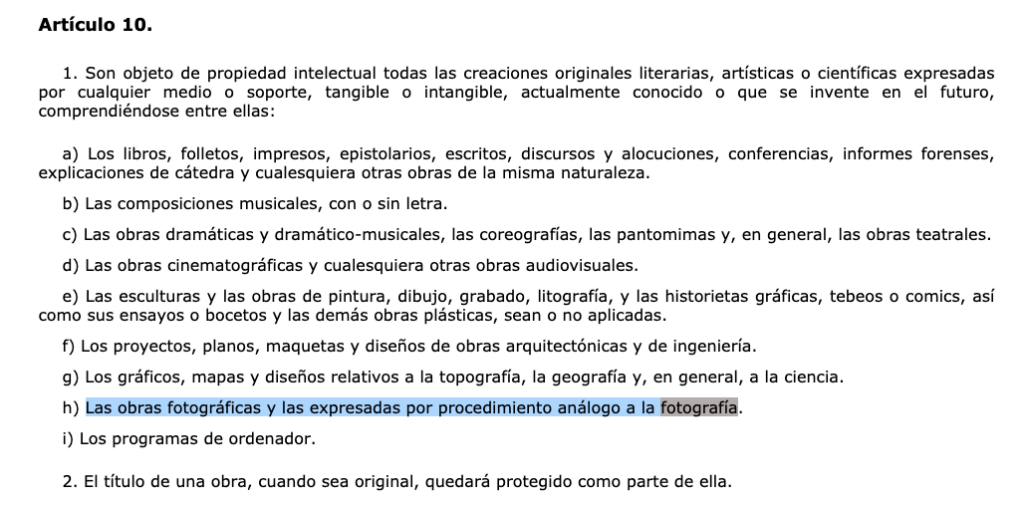 Artículo 10.

1. Son objeto de propiedad intelectual todas las creaciones originales literarias, artísticas o científicas expresadas por cualquier medio o soporte, tangible o intangible, actualmente conocido o que se invente en el futuro, comprendiéndose entre ellas:

a) Los libros, folletos, impresos, epistolarios, escritos, discursos y alocuciones, conferencias, informes forenses, explicaciones de cátedra y cualesquiera otras obras de la misma naturaleza.

b) Las composiciones musicales, con o sin letra.

c) Las obras dramáticas y dramático-musicales, las coreografías, las pantomimas y, en general, las obras teatrales.

d) Las obras cinematográficas y cualesquiera otras obras audiovisuales.

e) Las esculturas y las obras de pintura, dibujo, grabado, litografía, y las historietas gráficas, tebeos o comics, así como sus ensayos o bocetos y las demás obras plásticas, sean o no aplicadas.

f) Los proyectos, planos, maquetas y diseños de obras arquitectónicas y de ingeniería.

g) Los gráficos, mapas y diseños relativos a la topografía, la geografía y, en general, a la ciencia.

h) Las obras fotográficas y las expresadas por procedimiento análogo a la fotografía.

i) Los programas de ordenador.

2. El título de una obra, cuando sea original, quedará protegido como parte de ella.